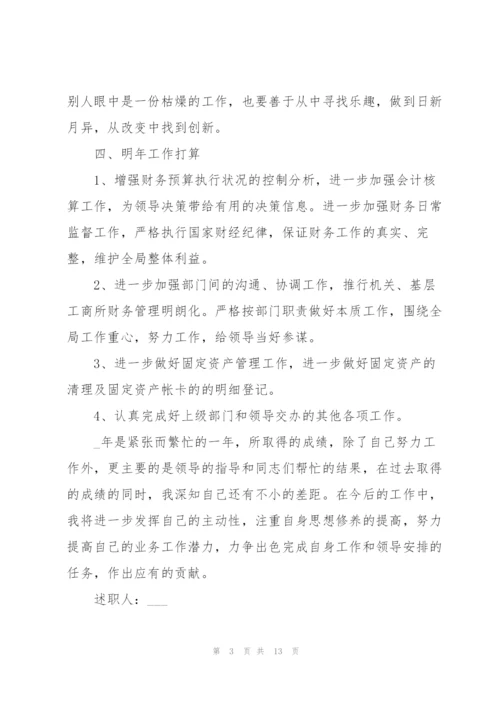 别人眼中是一份枯燥的工作，也要善于从中寻找乐趣，做到日新月异，从改变中找到创新。

四、明年工作打算

1、增强财务预算执行状况的控制分析，进一步加强会计核算工作，为领导决策带给有用的决策信息。进一步加强财务日常监督工作，严格执行国家财经纪律，保证财务工作的真实、完整，维护全局整体利益。

2、进一步加强部门间的沟通、协调工作，推行机关、基层工商所财务管理明朗化。严格按部门职责做好本质工作，围绕全局工作重心，努力工作，给领导当好参谋。

3、进一步做好固定资产管理工作，进一步做好固定资产的清理及固定资产帐卡的的明细登记。

4、认真完成好上级部门和领导交办的其他各项工作。

_年是紧张而繁忙的一年，所取得的成绩，除了自己努力工作外，更主要的是领导的指导和同志们帮忙的结果，在过去取得的成绩的同时，我深知自己还有不小的差距。在今后的工作中，我将进一步发挥自己的主动性，注重自身思想修养的提高，努力提高自己的业务工作潜力，力争出色完成自身工作和领导安排的任务，作出应有的贡献。

述职人：___

第 3 页 共 13 页